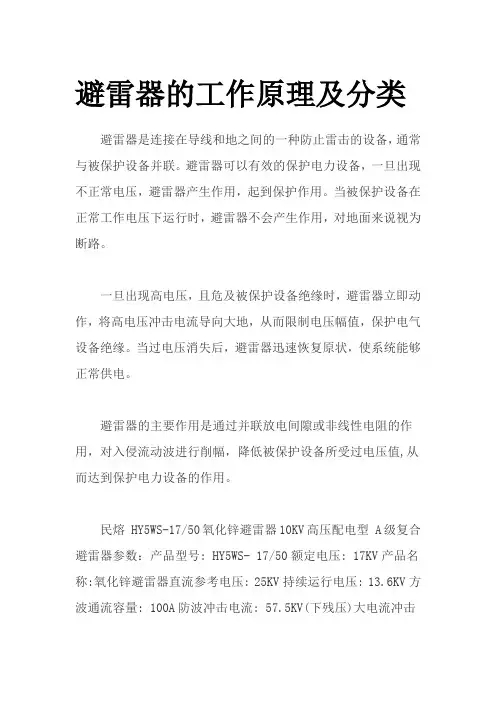 避雷器的工作原理及分类

避雷器是连接在导线和地之间的一种防止雷击的设备，通常与被保护设备并联。避雷器可以有效的保护电力设备，一旦出现不正常电压，避雷器产生作用，起到保护作用。当被保护设备在正常工作电压下运行时，避雷器不会产生作用，对地面来说视为断路。

一旦出现高电压，且危及被保护设备绝缘时，避雷器立即动作，将高电压冲击电流导向大地，从而限制电压幅值，保护电气设备绝缘。当过电压消失后，避雷器迅速恢复原状，使系统能够正常供电。

避雷器的主要作用是通过并联放电间隙或非线性电阻的作用，对入侵流动波进行削幅，降低被保护设备所受过电压值,从而达到保护电力设备的作用。

民熔 HY5WS-17/50氧化锌避雷器10KV高压配电型 A级复合避雷器参数：产品型号：HY5WS- 17/50额定电压：17KV产品名称:氧化锌避雷器直流参考电压：25KV持续运行电压：13.6KV方波通流容量：100A防波冲击电流：57.5KV(下残压)大电流冲击